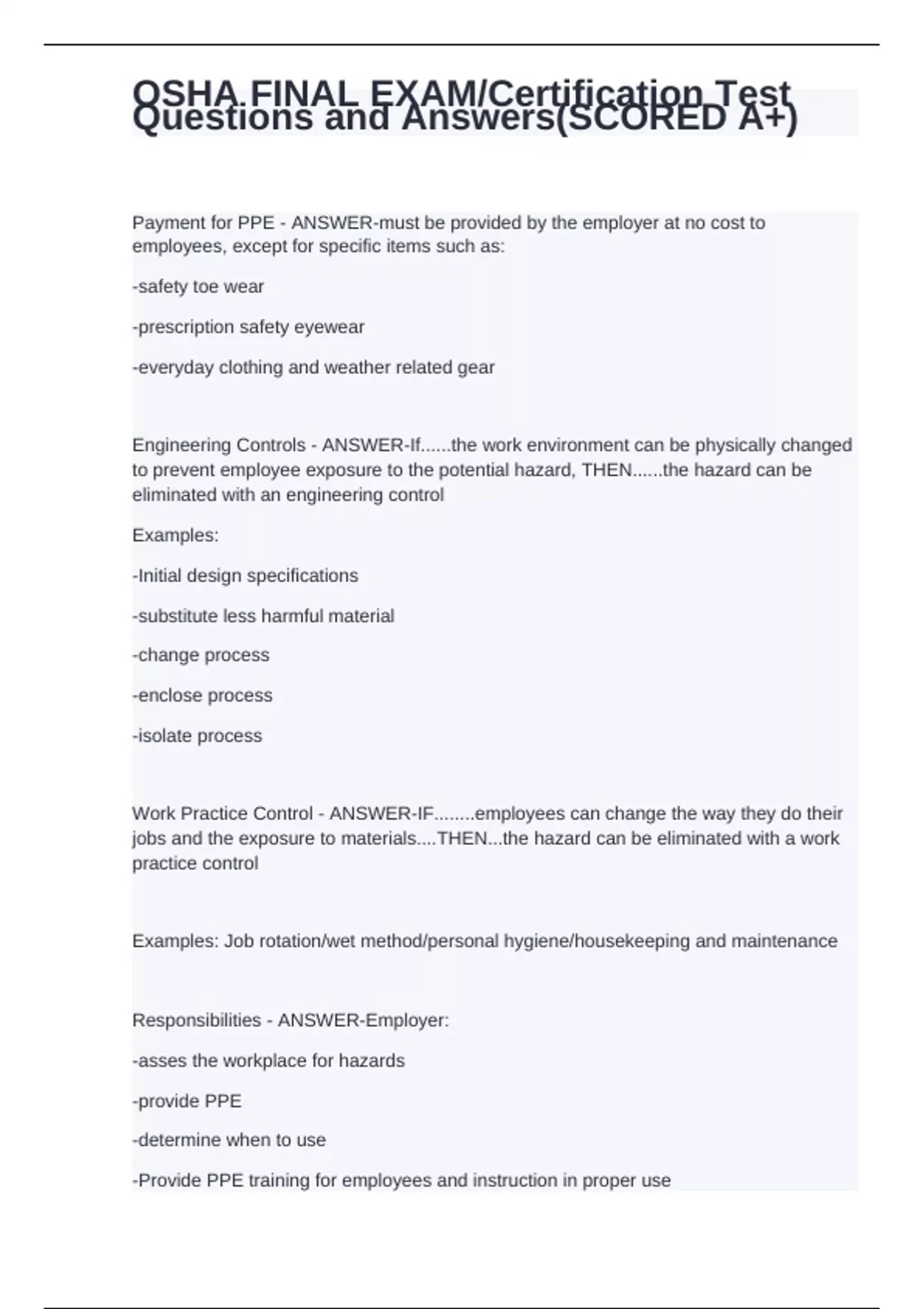 OSHA FINAL EXAM/Certification Test Questions and Answers(SCORED A+)

Payment for PPE - ANSWER-must be provided by the employer at no cost to employees, except for specific items such as:

-safety toe wear

-prescription safety eyewear

-everyday clothing and weather related gear

Engineering Controls - ANSWER-If......the work environment can be physically changed to prevent employee exposure to the potential hazard, THEN......the hazard can be eliminated with an engineering control

Examples:

-Initial design specifications

-substitute less harmful material

-change process

-enclose process

-isolate process

Work Practice Control - ANSWER-IF........employees can change the way they do their jobs and the exposure to materials....THEN...the hazard can be eliminated with a work practice control

Examples: Job rotation/wet method/personal hygiene/housekeeping and maintenance

Responsibilities - ANSWER-Employer:

-asses the workplace for hazards

-provide PPE

-determine when to use

-Provide PPE training for employees and instruction in proper use